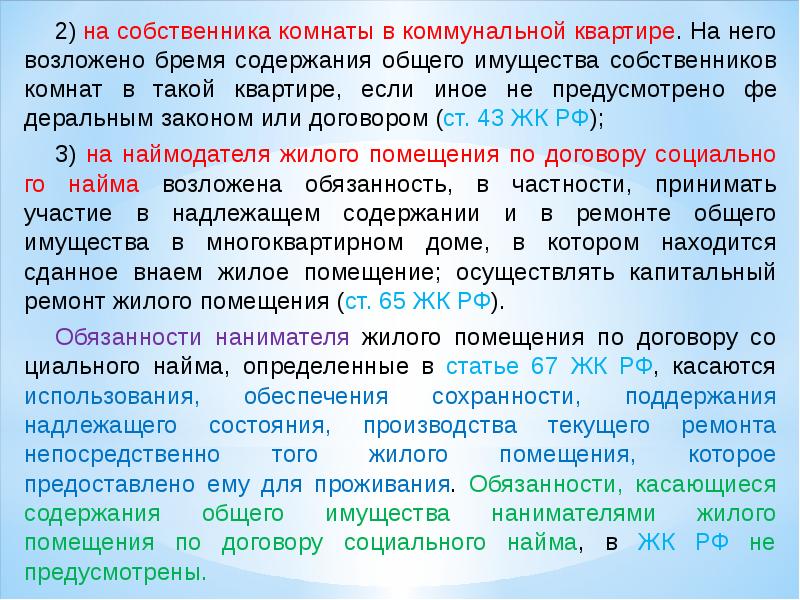 2) на собственника комнаты в коммунальной квартире. На него возложено бремя содержания общего имущества собственников комнат в такой квартире, если иное не предусмотрено федеральным законом или договором (ст. 43 ЖК РФ);

3) на наймодателя жилого помещения по договору социального найма возложена обязанность, в частности, принимать участие в надлежащем содержании и в ремонте общего имущества в многоквартирном доме, в котором находится сданное внаем жилое помещение; осуществлять капитальный ремонт жилого помещения (ст. 65 ЖК РФ).

Обязанности нанимателя жилого помещения по договору социального найма, определенные в статье 67 ЖК РФ, касаются использования, обеспечения сохранности, поддержания надлежащего состояния, производства текущего ремонта непосредственно того жилого помещения, которое предоставлено ему для проживания. Обязанности, касающиеся содержания общего имущества нанимателями жилого помещения по договору социального найма, в ЖК РФ не предусмотрены.